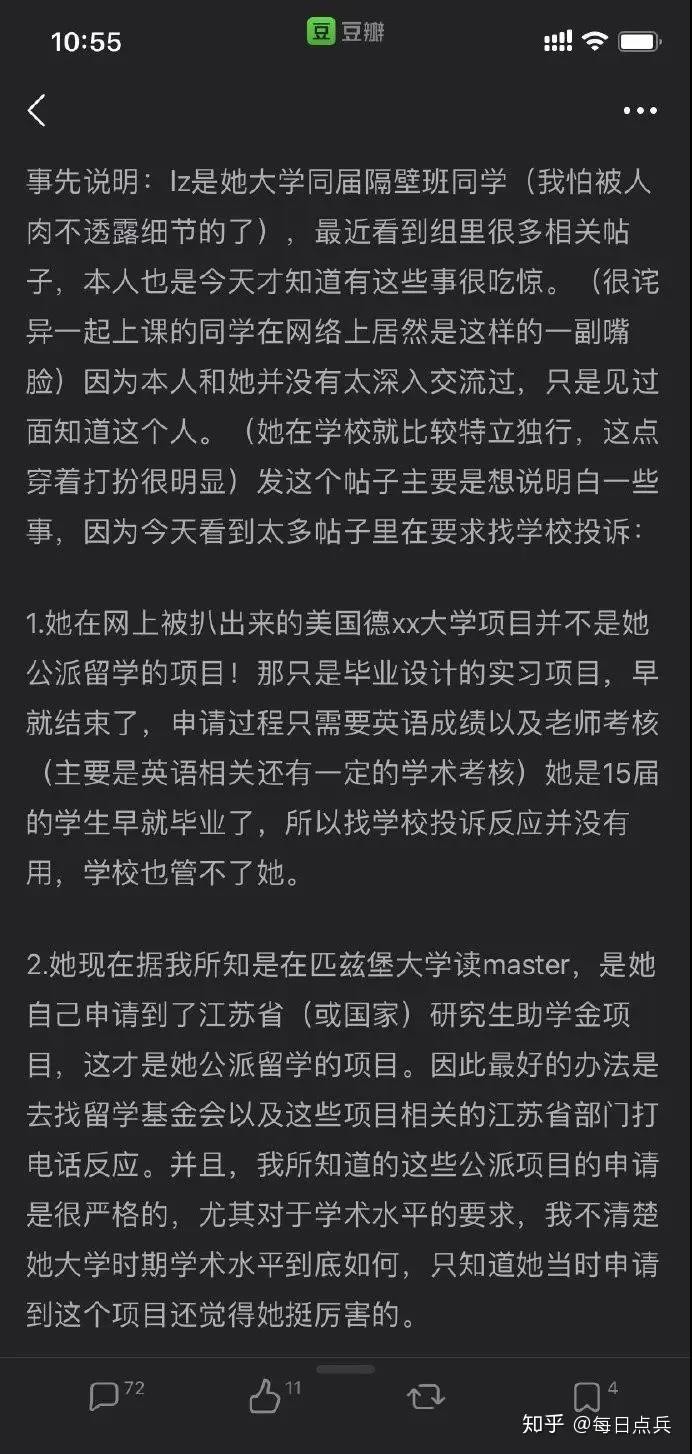 10:55

豆 豆瓣

事先说明：lz是她大学同届隔壁班同学（我怕被人肉不透露细节的了），最近看到组里很多相关帖子，本人也是今天才知道有这些事很吃惊。（很诧异一起上课的同学在网络上居然是这样的一副嘴脸）因为本人和她并没有太深入交流过，只是见过面知道这个人。（她在学校就比较特立独行，这点穿着打扮很明显）发这个帖子主要是想说明白一些事，因为今天看到太多帖子里在要求找学校投诉：

1.她在网上被扒出来的美国德xx大学项目并不是她公派留学的项目！那只是毕业设计的实习项目，早就结束了，申请过程只需要英语成绩以及老师考核（主要是英语相关还有一定的学术考核）她是15届的学生早就毕业了，所以找学校投诉反应并没有用，学校也管不了她。

2.她现在据我所知是在匹兹堡大学读master，是她自己申请到了江苏省（或国家）研究生助学金项目，这才是她公派留学的项目。因此最好的办法是去找留学基金会以及这些项目相关的江苏省部门打电话反应。并且，我所知道的这些公派项目的申请是很严格的，尤其对于学术水平的要求，我不清楚她大学时期学术水平到底如何，只知道她当时申请到这个项目还觉得她挺厉害的。

72 11 4

知乎 @每日点兵